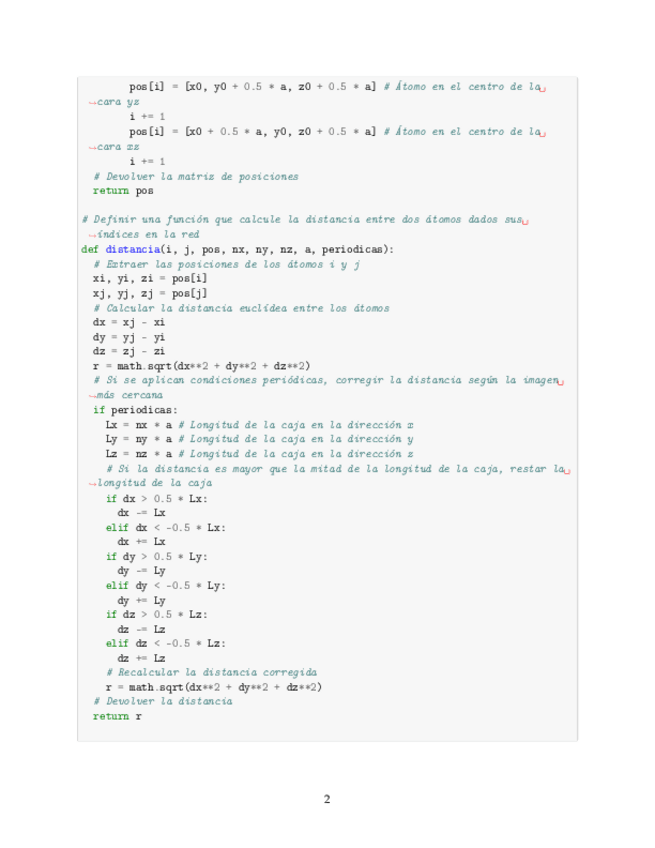 pos[i] = [x0, y0 + 0.5 * a, z0 + 0.5 * a] # Átomo en el centro de la cara yz
        i += 1
        pos[i] = [x0 + 0.5 * a, y0, z0 + 0.5 * a] # Átomo en el centro de la cara xz
        i += 1
  # Devolver la matriz de posiciones
  return pos

# Definir una función que calcule la distancia entre dos átomos dados sus índices en la red
def distancia(i, j, pos, nx, ny, nz, a, periodicas):
  # Extraer las posiciones de los átomos i y j
  xi, yi, zi = pos[i]
  xj, yj, zj = pos[j]
  # Calcular la distancia euclídea entre los átomos
  dx = xj - xi
  dy = yj - yi
  dz = zj - zi
  r = math.sqrt(dx**2 + dy**2 + dz**2)
  # Si se aplican condiciones periódicas, corregir la distancia según la imagen más cercana
  if periodicas:
    Lx = nx * a # Longitud de la caja en la dirección x
    Ly = ny * a # Longitud de la caja en la dirección y
    Lz = nz * a # Longitud de la caja en la dirección z
    # Si la distancia es mayor que la mitad de la longitud de la caja, restar la longitud de la caja
    if dx > 0.5 * Lx:
      dx -= Lx
    elif dx < -0.5 * Lx:
      dx += Lx
    if dy > 0.5 * Ly:
      dy -= Ly
    elif dy < -0.5 * Ly:
      dy += Ly
    if dz > 0.5 * Lz:
      dz -= Lz
    elif dz < -0.5 * Lz:
      dz += Lz
    # Recalcular la distancia corregida
    r = math.sqrt(dx**2 + dy**2 + dz**2)
  # Devolver la distancia
  return r

2